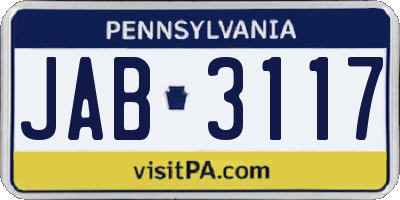 PENNSYLVANIA

JAB 3117

visitPA.com